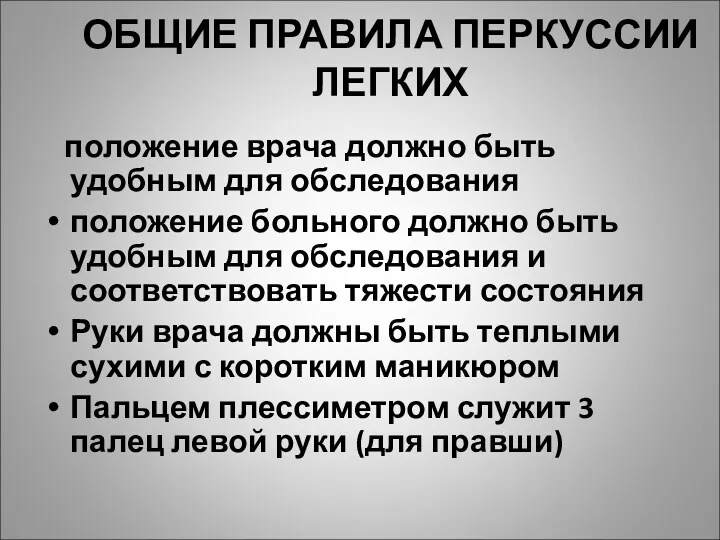 ОБЩИЕ ПРАВИЛА ПЕРКУССИИ ЛЕГКИХ

положение врача должно быть удобным для обследования

• положение больного должно быть удобным для обследования и соответствовать тяжести состояния

• Руки врача должны быть теплыми сухими с коротким маникюром

• Пальцем плессиметром служит 3 палец левой руки (для правши)